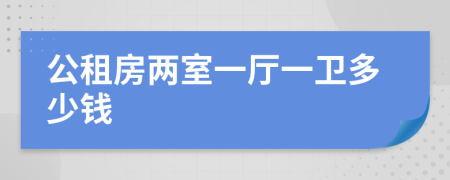 公租房两室一厅一卫多少钱